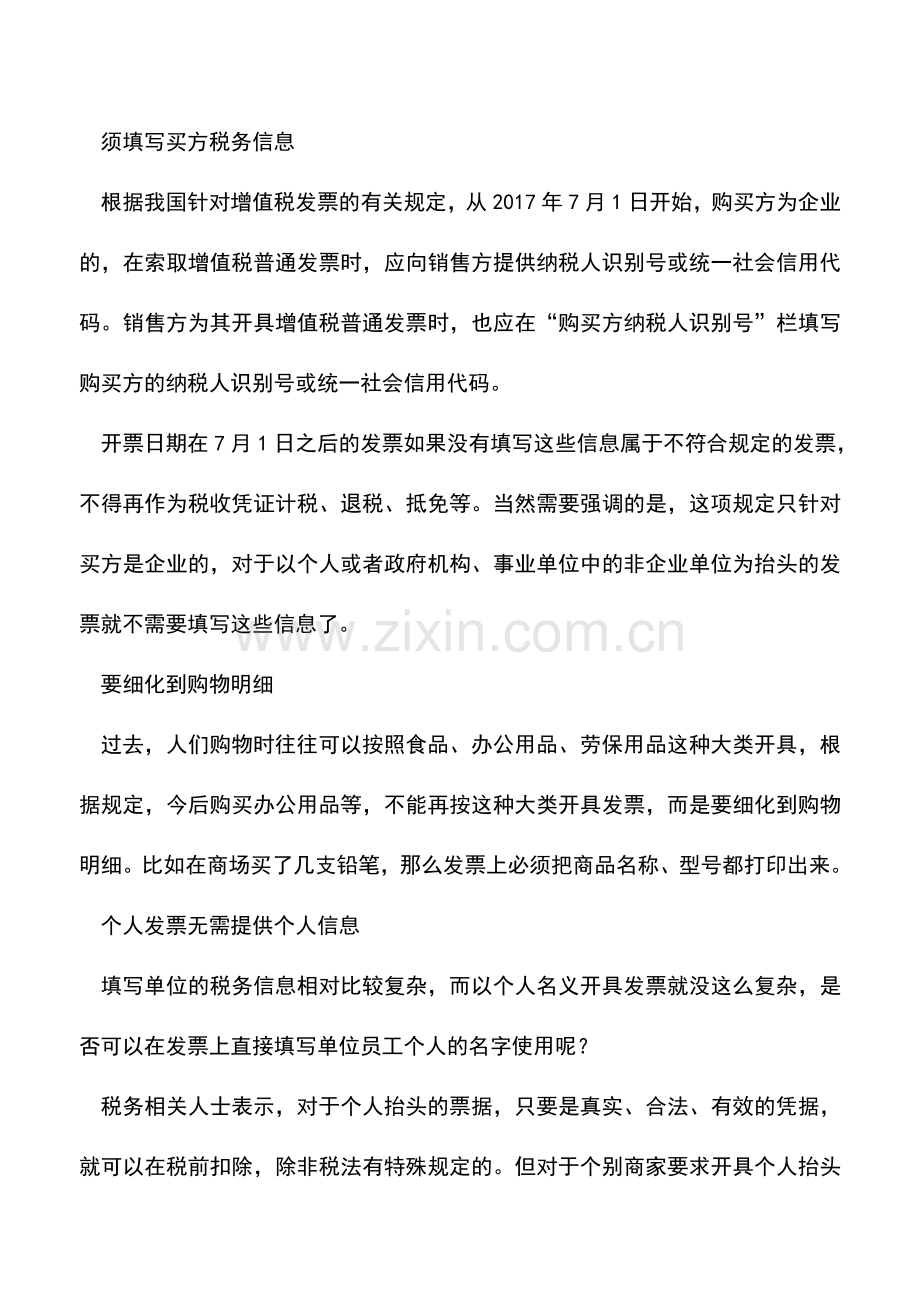 须填写买方税务信息

根据我国针对增值税发票的有关规定，从2017年7月1日开始，购买方为企业的，在索取增值税普通发票时，应向销售方提供纳税人识别号或统一社会信用代码。销售方为其开具增值税普通发票时，也应在“购买方纳税人识别号”栏填写购买方的纳税人识别号或统一社会信用代码。

开票日期在7月1日之后的发票如果没有填写这些信息属于不符合规定的发票，不得再作为税收凭证计税、退税、抵免等。当然需要强调的是，这项规定只针对买方是企业的，对于以个人或者政府机构、事业单位中的非企业单位为抬头的发票就不需要填写这些信息了。

要细化到购物明细

过去，人们购物时往往可以按照食品、办公用品、劳保用品这种大类开具，根据规定，今后购买办公用品等，不能再按这种大类开具发票，而是要细化到购物明细。比如在商场买了几支铅笔，那么发票上必须把商品名称、型号都打印出来。

个人发票无需提供个人信息

填写单位的税务信息相对比较复杂，而以个人名义开具发票就没这么复杂，是否可以在发票上直接填写单位员工个人的名字使用呢？

税务相关人士表示，对于个人抬头的票据，只要是真实、合法、有效的凭据，就可以在税前扣除，除非税法有特殊规定的。但对于个别商家要求开具个人抬头

www.zixin.com.cn